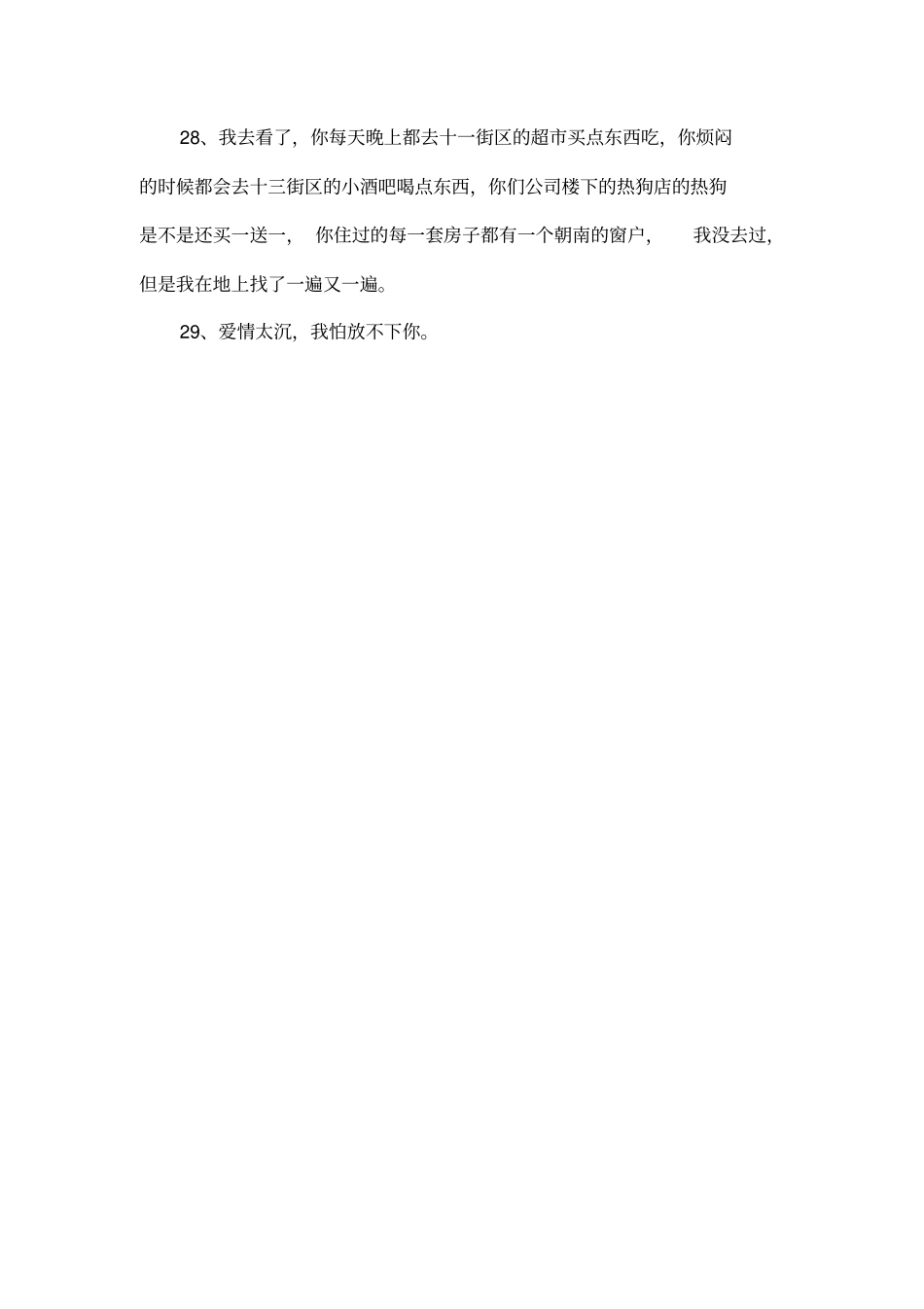 28、我去看了，你每天晚上都去十一街区的超市买点东西吃，你烦闷的时候都会去十三街区的小酒吧喝点东西，你们公司楼下的热狗店的热狗是不是还买一送一，你住过的每一套房子都有一个朝南的窗户，我没去过，但是我在地上找了一遍又一遍。

29、爱情太沉，我怕放不下你。